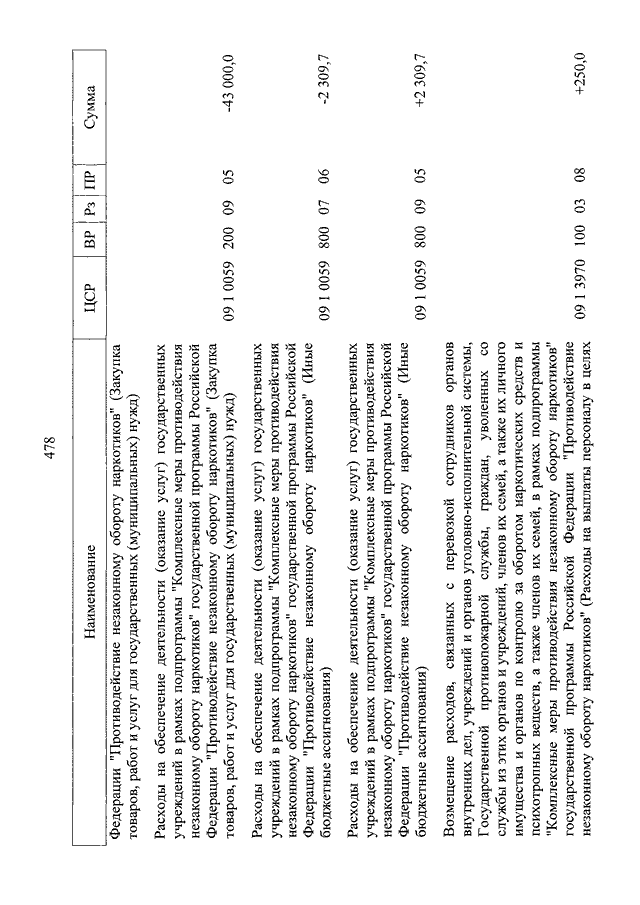 478

| Наименование | ЦСР | ВР | Рз | ПР | Сумма |
|---|---|---|---|---|---|
| Федерации "Противодействие незаконному обороту наркотиков" (Закупка товаров, работ и услуг для государственных (муниципальных) нужд) | | | | | |
| Расходы на обеспечение деятельности (оказание услуг) государственных учреждений в рамках подпрограммы "Комплексные меры противодействия незаконному обороту наркотиков" государственной программы Российской Федерации "Противодействие незаконному обороту наркотиков" (Закупка товаров, работ и услуг для государственных (муниципальных) нужд) | 09 1 0059 | 200 | 09 | 05 | -43 000,0 |
| Расходы на обеспечение деятельности (оказание услуг) государственных учреждений в рамках подпрограммы "Комплексные меры противодействия незаконному обороту наркотиков" государственной программы Российской Федерации "Противодействие незаконному обороту наркотиков" (Иные бюджетные ассигнования) | 09 1 0059 | 800 | 07 | 06 | -2 309,7 |
| Расходы на обеспечение деятельности (оказание услуг) государственных учреждений в рамках подпрограммы "Комплексные меры противодействия незаконному обороту наркотиков" государственной программы Российской Федерации "Противодействие незаконному обороту наркотиков" (Иные бюджетные ассигнования) | 09 1 0059 | 800 | 09 | 05 | +2 309,7 |
| Возмещение расходов, связанных с перевозкой сотрудников органов внутренних дел, учреждений и органов уголовно-исполнительной системы, Государственной противопожарной службы, граждан, уволенных со службы из этих органов и учреждений, членов их семей, а также их личного имущества и органов по контролю за оборотом наркотических средств и психотропных веществ, а также членов их семей, в рамках подпрограммы "Комплексные меры противодействия незаконному обороту наркотиков" государственной программы Российской Федерации "Противодействие незаконному обороту наркотиков" (Расходы на выплаты персоналу в целях | 09 1 3970 | 100 | 03 | 08 | +250,0 |